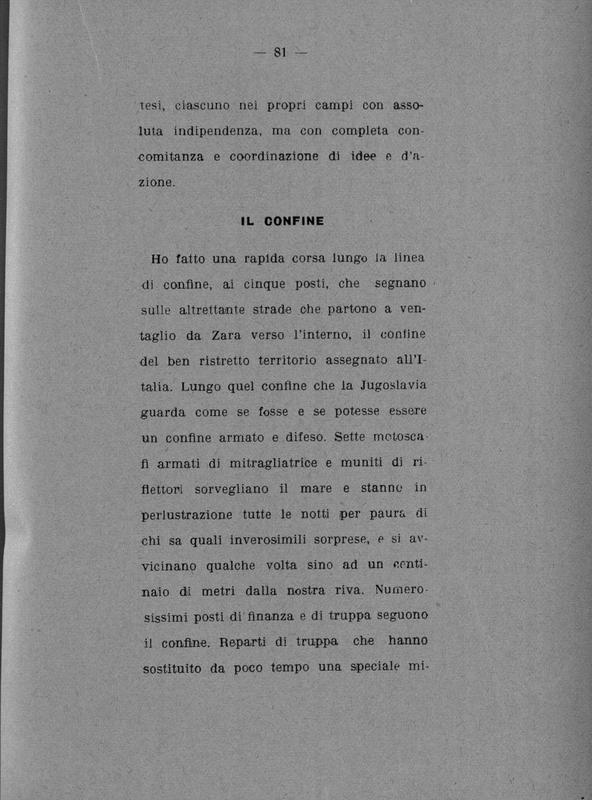 — 81 —

tesi, ciascuno nei propri campi con assoluta indipendenza, ma con completa concomitanza e coordinazione di idee e d'azione.

IL CONFINE

Ho fatto una rapida corsa lungo la linea di confine, ai cinque posti, che segnano sulle altrettante strade che partono a ventaglio da Zara verso l'interno, il confine del ben ristretto territorio assegnato all'Italia. Lungo quel confine che la Jugoslavia guarda come se fosse e se potesse essere un confine armato e difeso. Sette motoscafi armati di mitragliatrice e muniti di riflettori sorvegliano il mare e stanno in perlustrazione tutte le notti per paura di chi sa quali inverosimili sorprese, e si avvicinano qualche volta sino ad un centinaio di metri dalla nostra riva. Numerosissimi posti di finanza e di truppa seguono il confine. Reparti di truppa che hanno sostituito da poco tempo una speciale mi-